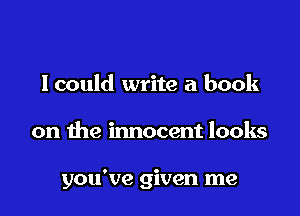 I could write a book
on the innocent looks
you've given me